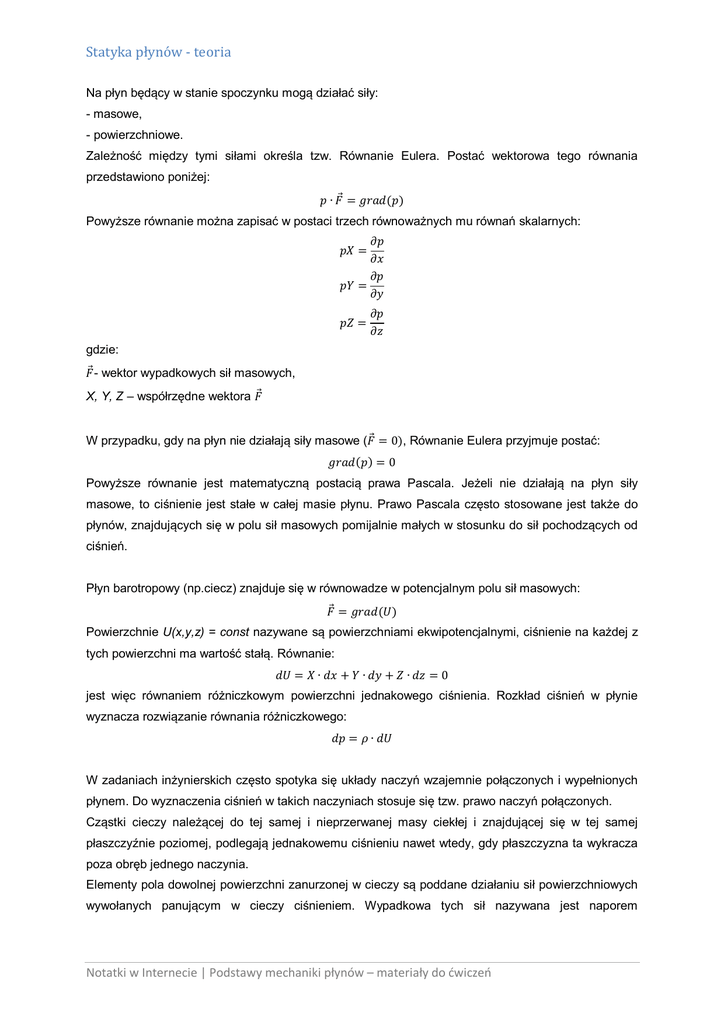 Statyka płynów - teoria

Na płyn będący w stanie spoczynku mogą działać siły:
- masowe,
- powierzchniowe.
Zależność między tymi siłami określa tzw. Równanie Eulera. Postać wektorowa tego równania przedstawiono poniżej:

$p \cdot \vec{F} = grad(p)$

Powyższe równanie można zapisać w postaci trzech równoważnych mu równań skalarnych:

$pX = \frac{\partial p}{\partial x}$

$pY = \frac{\partial p}{\partial y}$

$pZ = \frac{\partial p}{\partial z}$

gdzie:
$\vec{F}$- wektor wypadkowych sił masowych,
X, Y, Z – współrzędne wektora $\vec{F}$

W przypadku, gdy na płyn nie działają siły masowe ($\vec{F} = 0$), Równanie Eulera przyjmuje postać:

$grad(p) = 0$

Powyższe równanie jest matematyczną postacią prawa Pascala. Jeżeli nie działają na płyn siły masowe, to ciśnienie jest stałe w całej masie płynu. Prawo Pascala często stosowane jest także do płynów, znajdujących się w polu sił masowych pomijalnie małych w stosunku do sił pochodzących od ciśnień.

Płyn barotropowy (np.ciecz) znajduje się w równowadze w potencjalnym polu sił masowych:

$\vec{F} = grad(U)$

Powierzchnie U(x,y,z) = const nazywane są powierzchniami ekwipotencjalnymi, ciśnienie na każdej z tych powierzchni ma wartość stałą. Równanie:

$dU = X \cdot dx + Y \cdot dy + Z \cdot dz = 0$

jest więc równaniem różniczkowym powierzchni jednakowego ciśnienia. Rozkład ciśnień w płynie wyznacza rozwiązanie równania różniczkowego:

$dp = \rho \cdot dU$

W zadaniach inżynierskich często spotyka się układy naczyń wzajemnie połączonych i wypełnionych płynem. Do wyznaczenia ciśnień w takich naczyniach stosuje się tzw. prawo naczyń połączonych.
Cząstki cieczy należącej do tej samej i nieprzerwanej masy ciekłej i znajdującej się w tej samej płaszczyźnie poziomej, podlegają jednakowemu ciśnieniu nawet wtedy, gdy płaszczyzna ta wykracza poza obręb jednego naczynia.
Elementy pola dowolnej powierzchni zanurzonej w cieczy są poddane działaniu sił powierzchniowych wywołanych panującym w cieczy ciśnieniem. Wypadkowa tych sił nazywana jest naporem

Notatki w Internecie | Podstawy mechaniki płynów – materiały do ćwiczeń